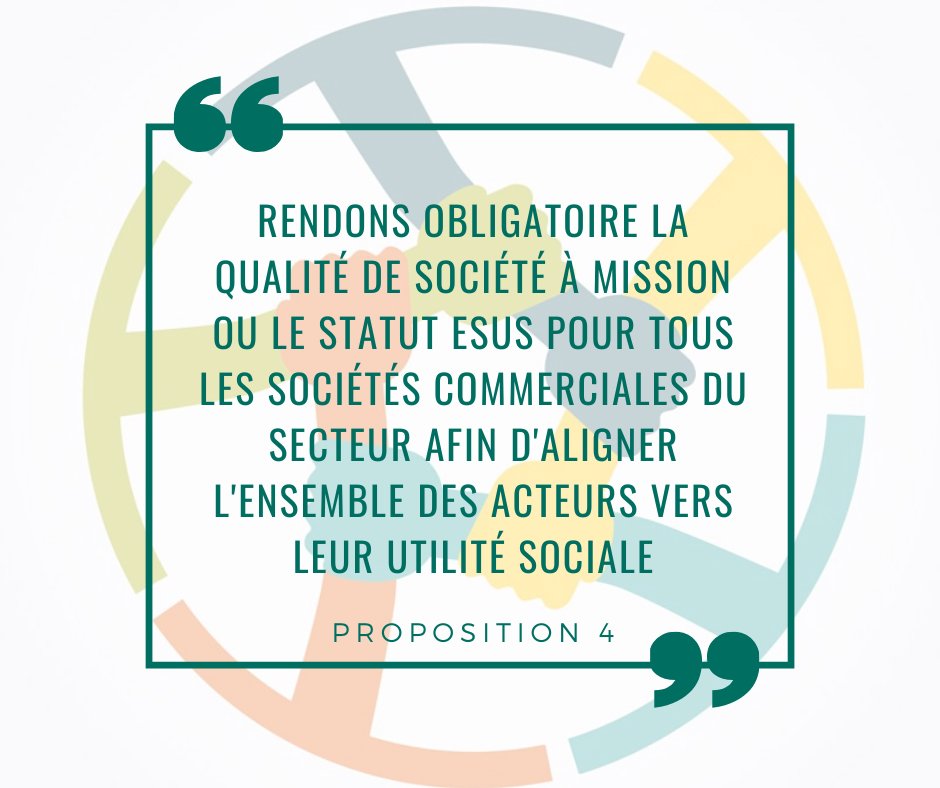 RENDONS OBLIGATOIRE LA QUALITÉ DE SOCIÉTÉ À MISSION OU LE STATUT ESUS POUR TOUS LES SOCIÉTÉS COMMERCIALES DU SECTEUR AFIN D'ALIGNER L'ENSEMBLE DES ACTEURS VERS LEUR UTILITÉ SOCIALE

PROPOSITION 4